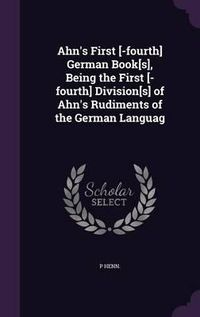 Ahn's First [-fourth] German Book[s], Being the First [-fourth] Division[s] of Ahn's Rudiments of the German Languag

Scholar
SELECT

P HENN